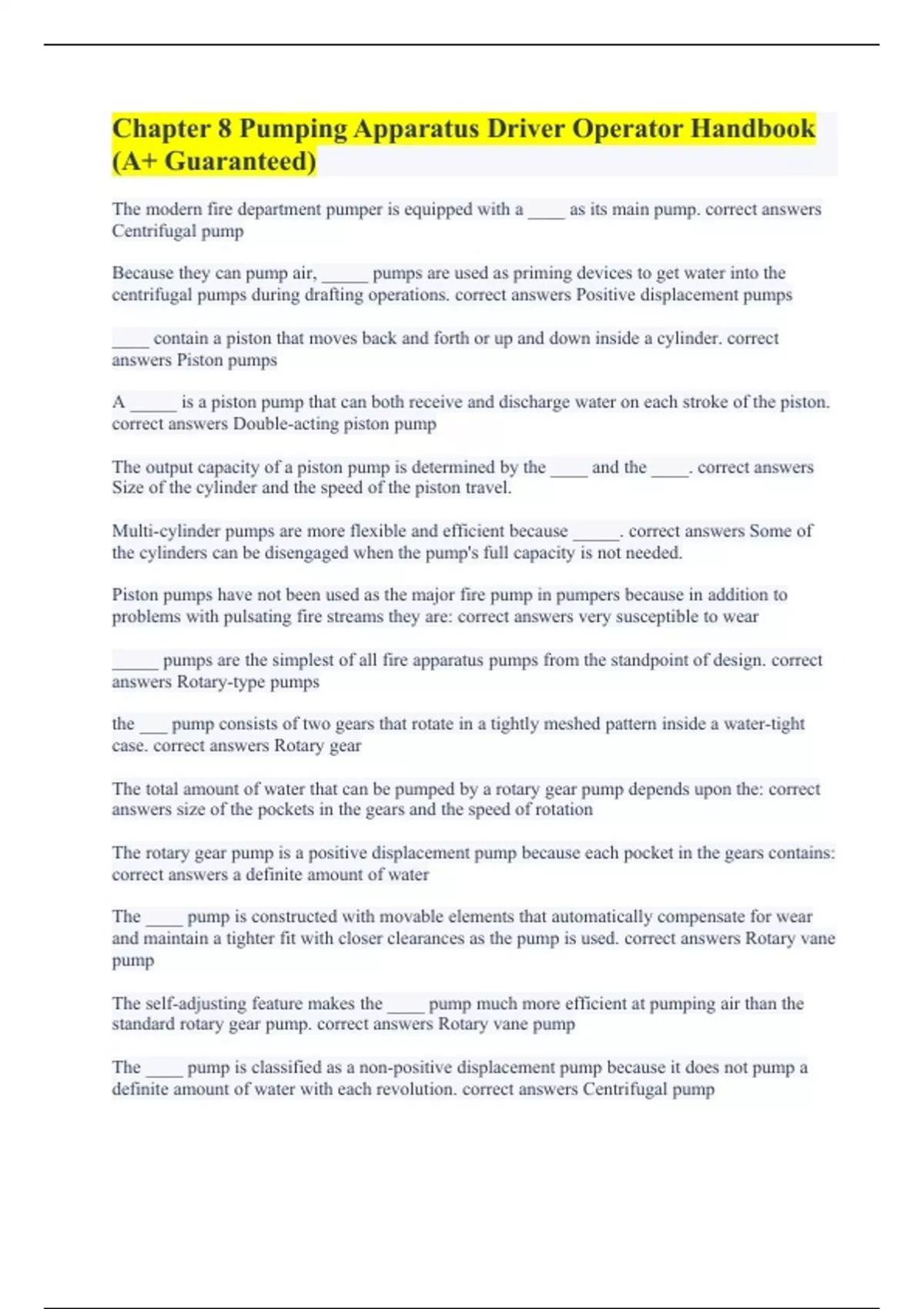 Chapter 8 Pumping Apparatus Driver Operator Handbook (A+ Guaranteed)

The modern fire department pumper is equipped with a ____ as its main pump. correct answers Centrifugal pump

Because they can pump air, _____ pumps are used as priming devices to get water into the centrifugal pumps during drafting operations. correct answers Positive displacement pumps

____ contain a piston that moves back and forth or up and down inside a cylinder. correct answers Piston pumps

A _____ is a piston pump that can both receive and discharge water on each stroke of the piston. correct answers Double-acting piston pump

The output capacity of a piston pump is determined by the ____ and the ____. correct answers Size of the cylinder and the speed of the piston travel.

Multi-cylinder pumps are more flexible and efficient because _____. correct answers Some of the cylinders can be disengaged when the pump's full capacity is not needed.

Piston pumps have not been used as the major fire pump in pumpers because in addition to problems with pulsating fire streams they are: correct answers very susceptible to wear

_____ pumps are the simplest of all fire apparatus pumps from the standpoint of design. correct answers Rotary-type pumps

the ___ pump consists of two gears that rotate in a tightly meshed pattern inside a water-tight case. correct answers Rotary gear

The total amount of water that can be pumped by a rotary gear pump depends upon the: correct answers size of the pockets in the gears and the speed of rotation

The rotary gear pump is a positive displacement pump because each pocket in the gears contains: correct answers a definite amount of water

The ____ pump is constructed with movable elements that automatically compensate for wear and maintain a tighter fit with closer clearances as the pump is used. correct answers Rotary vane pump

The self-adjusting feature makes the ____ pump much more efficient at pumping air than the standard rotary gear pump. correct answers Rotary vane pump

The ____ pump is classified as a non-positive displacement pump because it does not pump a definite amount of water with each revolution. correct answers Centrifugal pump